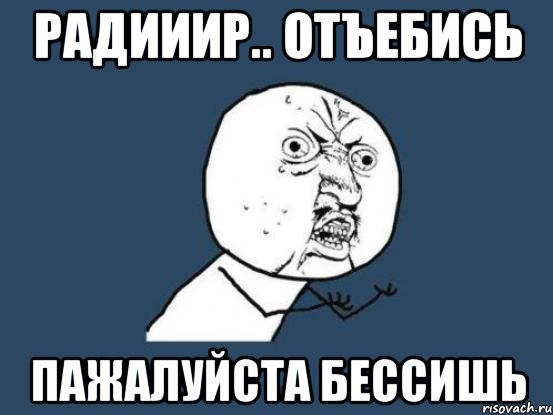 РАДИИИР.. ОТЪЕБИСЬ

ПАЖАЛУЙСТА БЕССИШЬ

risovach.ru